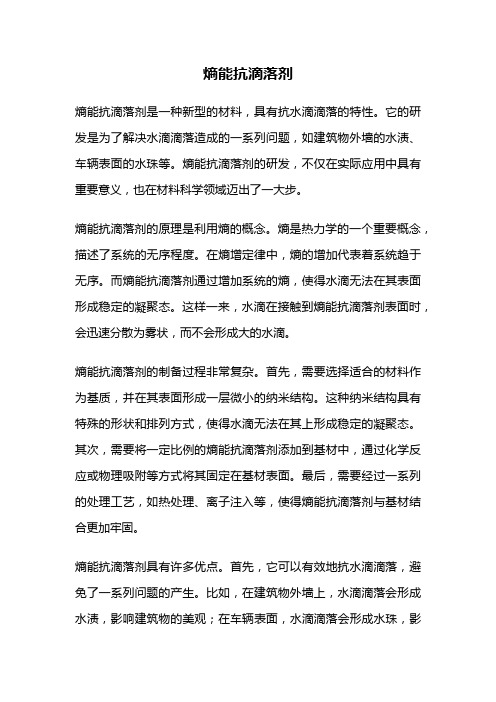 熵能抗滴落剂

熵能抗滴落剂是一种新型的材料，具有抗水滴滴落的特性。它的研发是为了解决水滴滴落造成的一系列问题，如建筑物外墙的水渍、车辆表面的水珠等。熵能抗滴落剂的研发，不仅在实际应用中具有重要意义，也在材料科学领域迈出了一大步。

熵能抗滴落剂的原理是利用熵的概念。熵是热力学的一个重要概念，描述了系统的无序程度。在熵增定律中，熵的增加代表着系统趋于无序。而熵能抗滴落剂通过增加系统的熵，使得水滴无法在其表面形成稳定的凝聚态。这样一来，水滴在接触到熵能抗滴落剂表面时，会迅速分散为雾状，而不会形成大的水滴。

熵能抗滴落剂的制备过程非常复杂。首先，需要选择适合的材料作为基质，并在其表面形成一层微小的纳米结构。这种纳米结构具有特殊的形状和排列方式，使得水滴无法在其上形成稳定的凝聚态。其次，需要将一定比例的熵能抗滴落剂添加到基材中，通过化学反应或物理吸附等方式将其固定在基材表面。最后，需要经过一系列的处理工艺，如热处理、离子注入等，使得熵能抗滴落剂与基材结合更加牢固。

熵能抗滴落剂具有许多优点。首先，它可以有效地抗水滴滴落，避免了一系列问题的产生。比如，在建筑物外墙上，水滴滴落会形成水渍，影响建筑物的美观；在车辆表面，水滴滴落会形成水珠，影